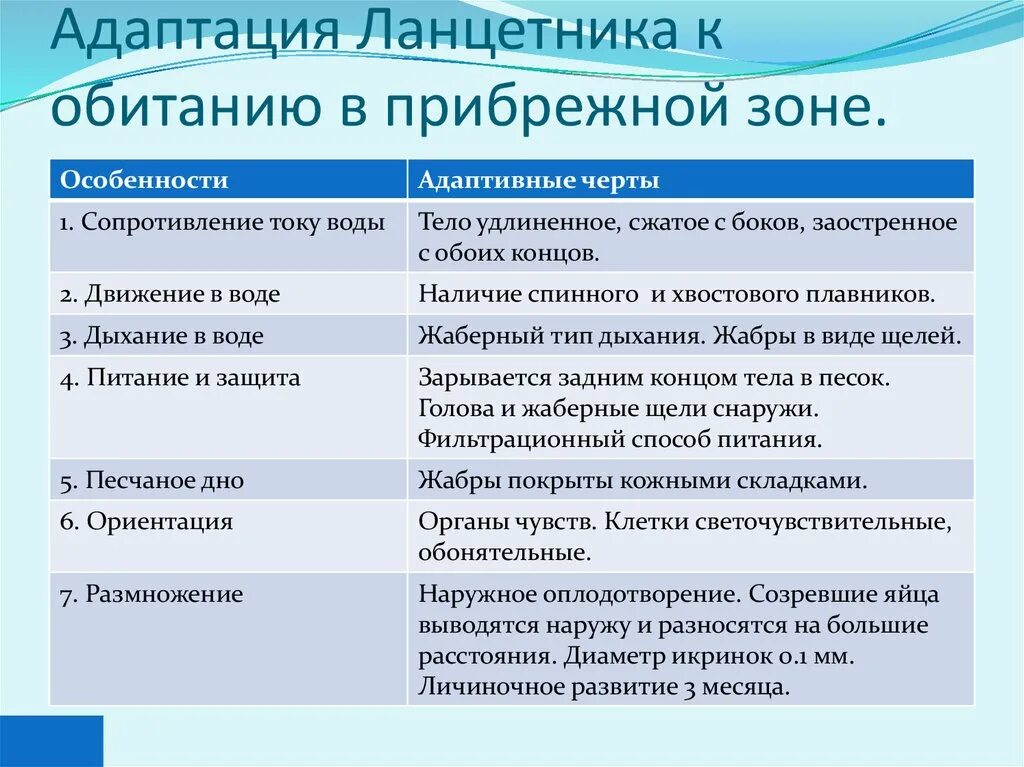 Адаптация Ланцетника к обитанию в прибрежной зоне.

| Особенности | Адаптивные черты |
|---|---|
| 1. Сопротивление току воды | Тело удлиненное, сжатое с боков, заостренное с обоих концов. |
| 2. Движение в воде | Наличие спинного и хвостового плавников. |
| 3. Дыхание в воде | Жаберный тип дыхания. Жабры в виде щелей. |
| 4. Питание и защита | Зарывается задним концом тела в песок. Голова и жаберные щели снаружи. Фильтрационный способ питания. |
| 5. Песчаное дно | Жабры покрыты кожными складками. |
| 6. Ориентация | Органы чувств. Клетки светочувствительные, обонятельные. |
| 7. Размножение | Наружное оплодотворение. Созревшие яйца выводятся наружу и разносятся на большие расстояния. Диаметр икринок 0.1 мм. Личиночное развитие 3 месяца. |